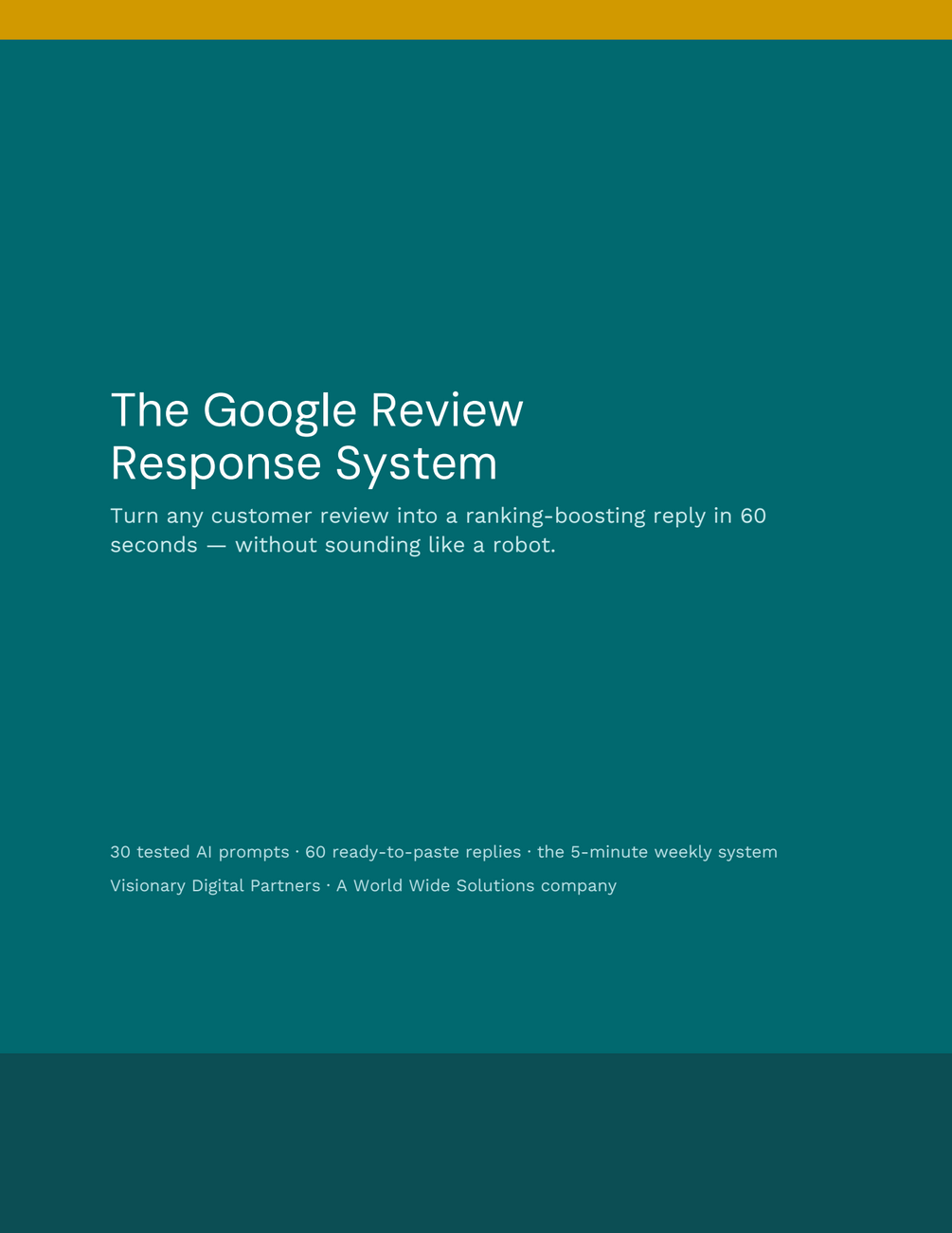 The Google Review
Response System

Turn any customer review into a ranking-boosting reply in 60 seconds — without sounding like a robot.

30 tested AI prompts · 60 ready-to-paste replies · the 5-minute weekly system

Visionary Digital Partners · A World Wide Solutions company